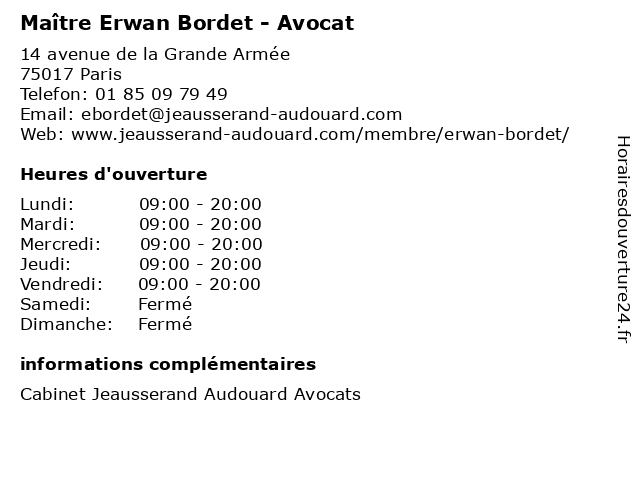 Maître Erwan Bordet - Avocat

14 avenue de la Grande Armée
75017 Paris
Telefon: 01 85 09 79 49
Email: ebordet@jeausserand-audouard.com
Web: www.jeausserand-audouard.com/membre/erwan-bordet/

Heures d'ouverture

| | |
|---|---|
| Lundi: | 09:00 - 20:00 |
| Mardi: | 09:00 - 20:00 |
| Mercredi: | 09:00 - 20:00 |
| Jeudi: | 09:00 - 20:00 |
| Vendredi: | 09:00 - 20:00 |
| Samedi: | Fermé |
| Dimanche: | Fermé |

informations complémentaires

Cabinet Jeausserand Audouard Avocats

Horairesdouverture24.fr